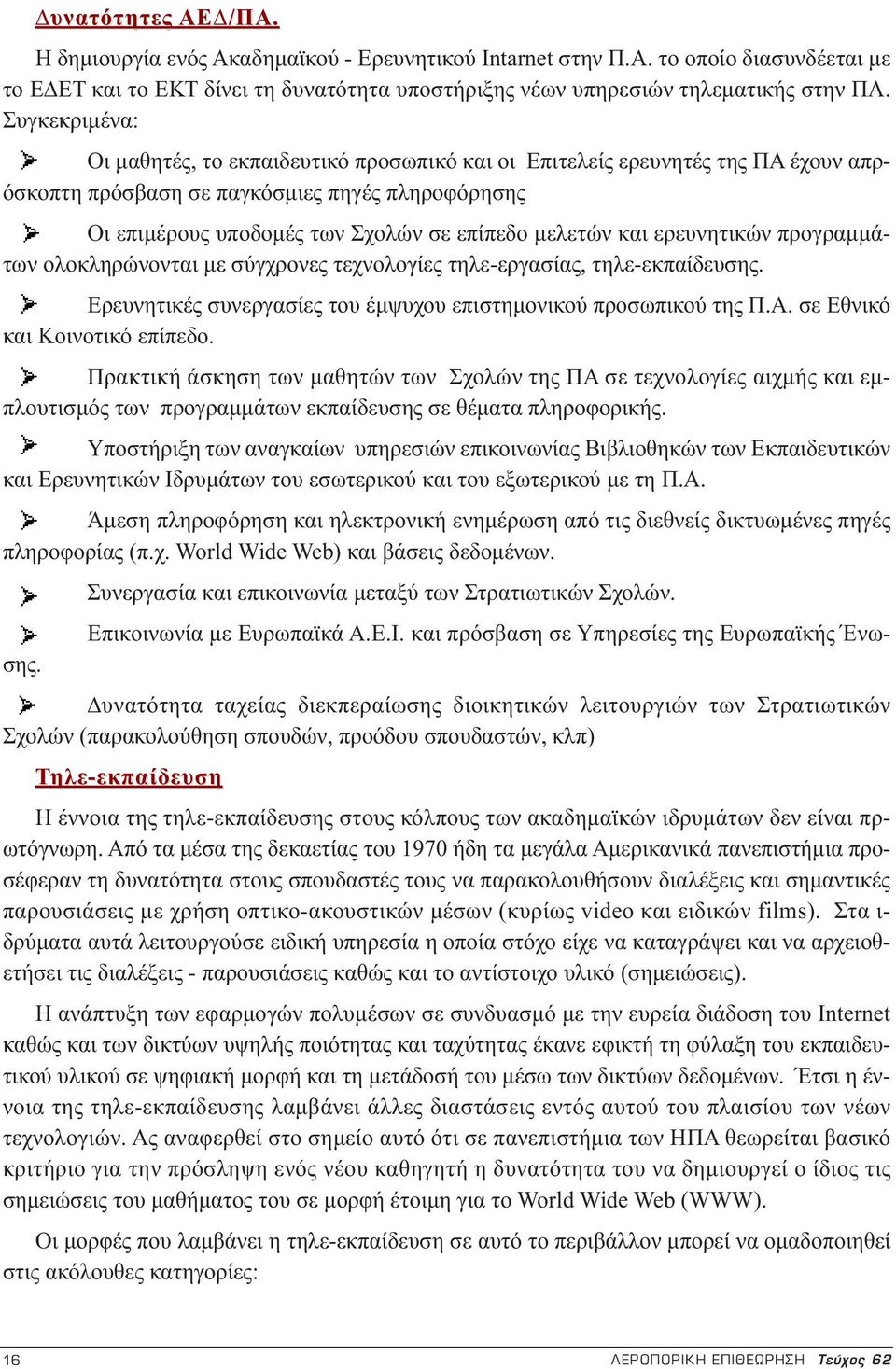 Δυνατότητες ΑΕΔ/ΠΑ.

Η δημιουργία ενός Ακαδημαϊκού - Ερευνητικού Intarnet στην Π.Α. το οποίο διασυνδέεται με το ΕΔΕΤ και το ΕΚΤ δίνει τη δυνατότητα υποστήριξης νέων υπηρεσιών τηλεματικής στην ΠΑ. Συγκεκριμένα:

➢ Οι μαθητές, το εκπαιδευτικό προσωπικό και οι Επιτελείς ερευνητές της ΠΑ έχουν απρόσκοπτη πρόσβαση σε παγκόσμιες πηγές πληροφόρησης

➢ Οι επιμέρους υποδομές των Σχολών σε επίπεδο μελετών και ερευνητικών προγραμμάτων ολοκληρώνονται με σύγχρονες τεχνολογίες τηλε-εργασίας, τηλε-εκπαίδευσης.

➢ Ερευνητικές συνεργασίες του έμψυχου επιστημονικού προσωπικού της Π.Α. σε Εθνικό και Κοινοτικό επίπεδο.

➢ Πρακτική άσκηση των μαθητών των Σχολών της ΠΑ σε τεχνολογίες αιχμής και εμπλουτισμός των προγραμμάτων εκπαίδευσης σε θέματα πληροφορικής.

➢ Υποστήριξη των αναγκαίων υπηρεσιών επικοινωνίας Βιβλιοθηκών των Εκπαιδευτικών και Ερευνητικών Ιδρυμάτων του εσωτερικού και του εξωτερικού με τη Π.Α.

➢ Άμεση πληροφόρηση και ηλεκτρονική ενημέρωση από τις διεθνείς δικτυωμένες πηγές πληροφορίας (π.χ. World Wide Web) και βάσεις δεδομένων.

➢ Συνεργασία και επικοινωνία μεταξύ των Στρατιωτικών Σχολών.

➢ Επικοινωνία με Ευρωπαϊκά Α.Ε.Ι. και πρόσβαση σε Υπηρεσίες της Ευρωπαϊκής Ένωσης.

➢ Δυνατότητα ταχείας διεκπεραίωσης διοικητικών λειτουργιών των Στρατιωτικών Σχολών (παρακολούθηση σπουδών, προόδου σπουδαστών, κλπ)

Τηλε-εκπαίδευση

Η έννοια της τηλε-εκπαίδευσης στους κόλπους των ακαδημαϊκών ιδρυμάτων δεν είναι πρωτόγνωρη. Από τα μέσα της δεκαετίας του 1970 ήδη τα μεγάλα Αμερικανικά πανεπιστήμια προσέφεραν τη δυνατότητα στους σπουδαστές τους να παρακολουθήσουν διαλέξεις και σημαντικές παρουσιάσεις με χρήση οπτικο-ακουστικών μέσων (κυρίως video και ειδικών films). Στα ιδρύματα αυτά λειτουργούσε ειδική υπηρεσία η οποία στόχο είχε να καταγράψει και να αρχειοθετήσει τις διαλέξεις - παρουσιάσεις καθώς και το αντίστοιχο υλικό (σημειώσεις).

Η ανάπτυξη των εφαρμογών πολυμέσων σε συνδυασμό με την ευρεία διάδοση του Internet καθώς και των δικτύων υψηλής ποιότητας και ταχύτητας έκανε εφικτή τη φύλαξη του εκπαιδευτικού υλικού σε ψηφιακή μορφή και τη μετάδοσή του μέσω των δικτύων δεδομένων. Έτσι η έννοια της τηλε-εκπαίδευσης λαμβάνει άλλες διαστάσεις εντός αυτού του πλαισίου των νέων τεχνολογιών. Ας αναφερθεί στο σημείο αυτό ότι σε πανεπιστήμια των ΗΠΑ θεωρείται βασικό κριτήριο για την πρόσληψη ενός νέου καθηγητή η δυνατότητα του να δημιουργεί ο ίδιος τις σημειώσεις του μαθήματος του σε μορφή έτοιμη για το World Wide Web (WWW).

Οι μορφές που λαμβάνει η τηλε-εκπαίδευση σε αυτό το περιβάλλον μπορεί να ομαδοποιηθεί στις ακόλουθες κατηγορίες:

16 ΑΕΡΟΠΟΡΙΚΗ ΕΠΙΘΕΩΡΗΣΗ Τεύχος 62